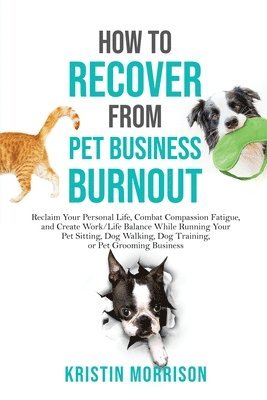 HOW TO
RECOVER
FROM
PET BUSINESS
BURNOUT

Reclaim Your Personal Life, Combat Compassion Fatigue, and Create Work/Life Balance While Running Your Pet Sitting, Dog Walking, Dog Training, or Pet Grooming Business

KRISTIN MORRISON